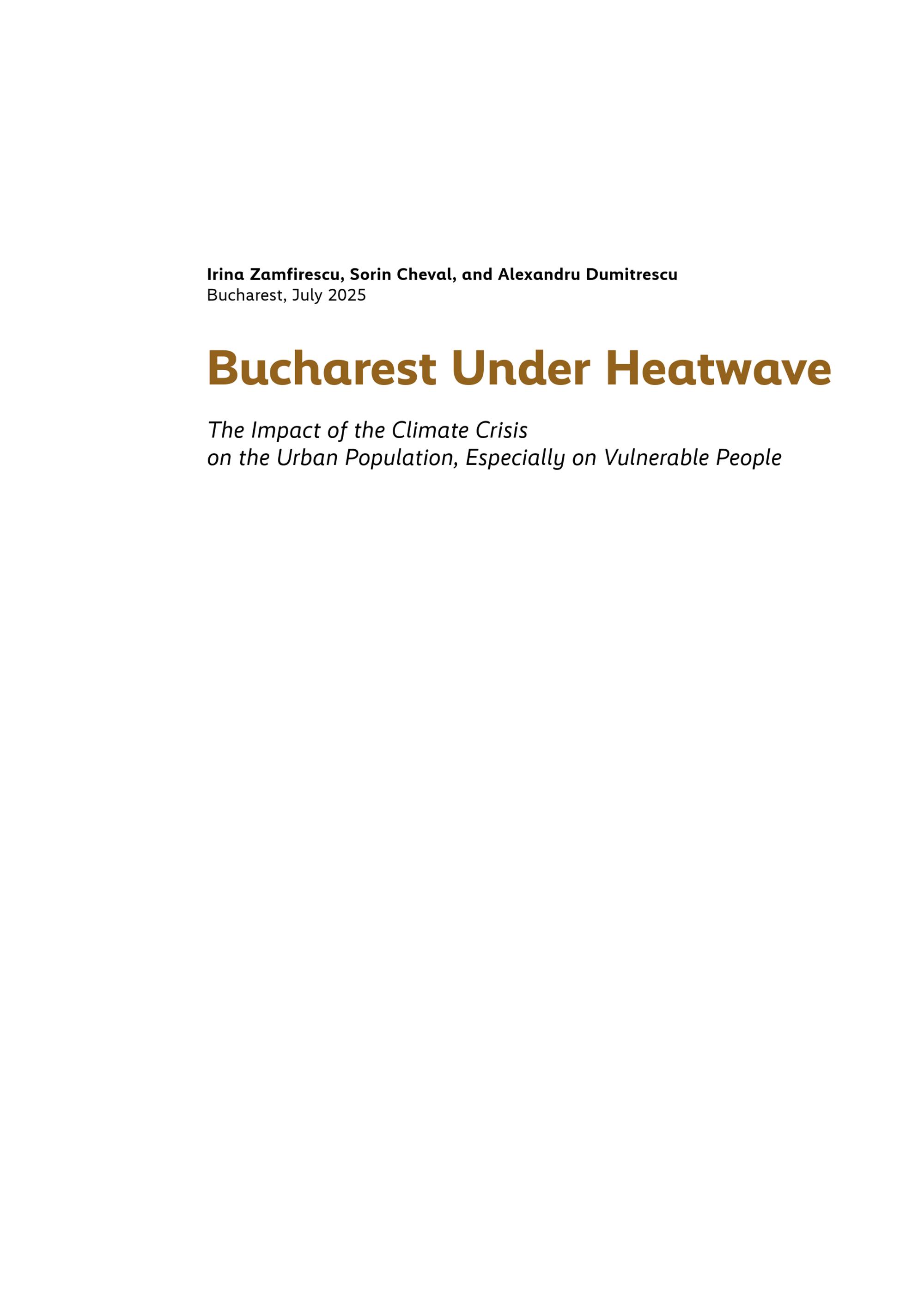 Irina Zamfirescu, Sorin Cheval, and Alexandru Dumitrescu
Bucharest, July 2025

Bucharest Under Heatwave

The Impact of the Climate Crisis on the Urban Population, Especially on Vulnerable People